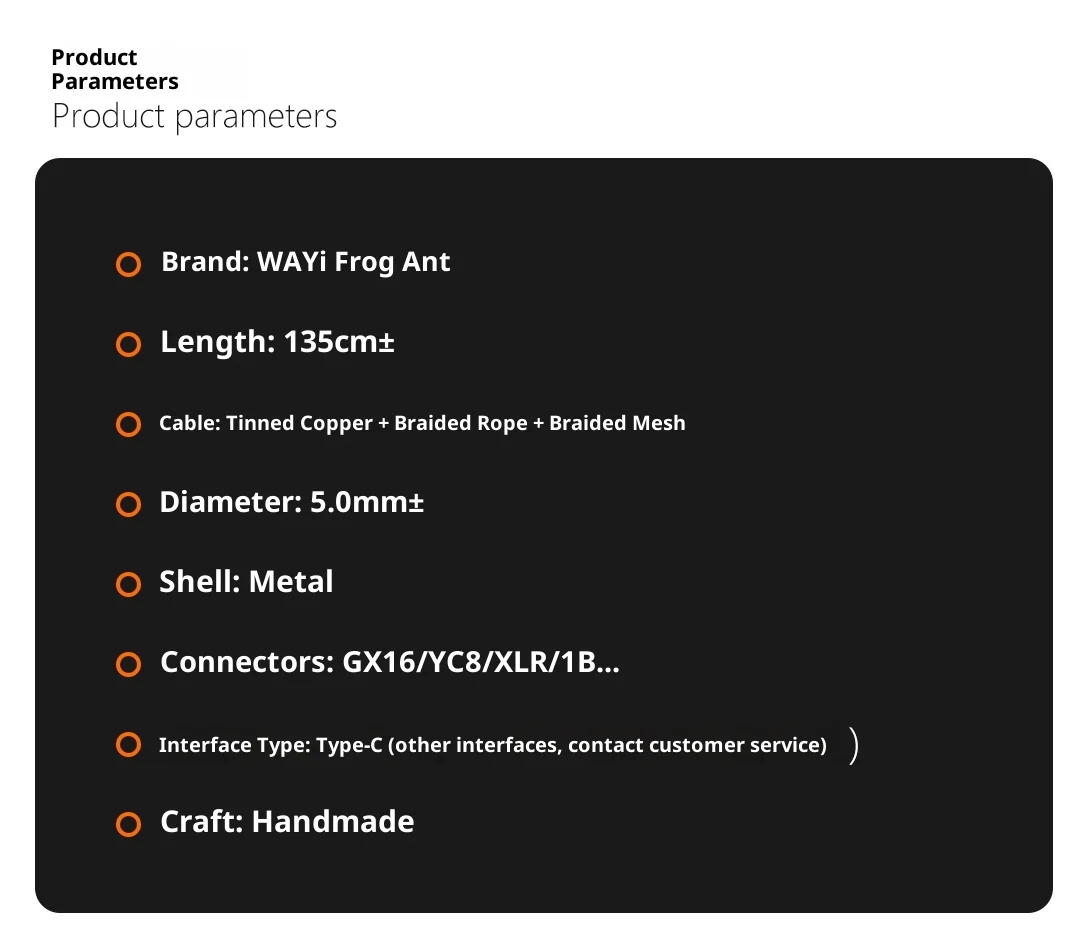 Product Parameters
Product parameters

Brand: WAYi Frog Ant

Length: 135cm±

Cable: Tinned Copper + Braided Rope + Braided Mesh

Diameter: 5.0mm±

Shell: Metal

Connectors: GX16/YC8/XLR/1B...

Interface Type: Type-C (other interfaces, contact customer service) )

Craft: Handmade